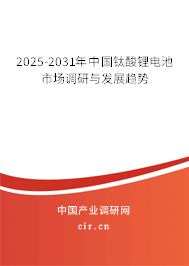 2025-2031年中国钛酸锂电池市场调研与发展趋势

中国产业调研网
cir.cn